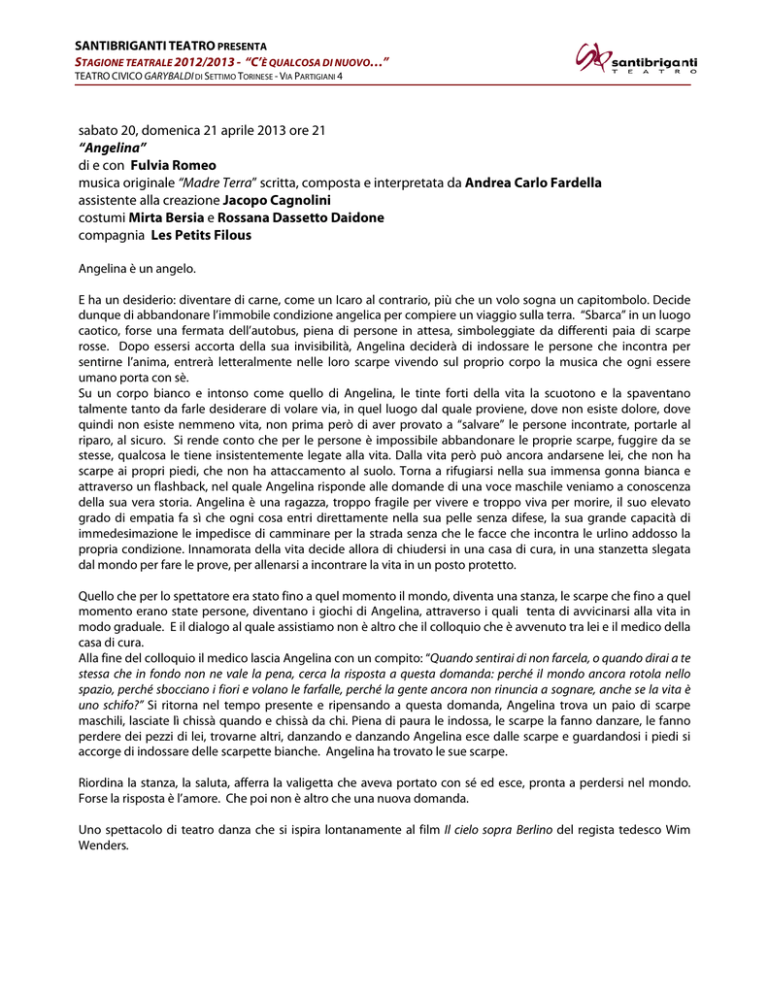 SANTIBRIGANTI TEATRO PRESENTA
STAGIONE TEATRALE 2012/2013 - "C'È QUALCOSA DI NUOVO…"
TEATRO CIVICO GARYBALDI DI SETTIMO TORINESE - VIA PARTIGIANI 4

santibriganti
TEATRO

sabato 20, domenica 21 aprile 2013 ore 21
"Angelina"
di e con Fulvia Romeo
musica originale "Madre Terra" scritta, composta e interpretata da Andrea Carlo Fardella
assistente alla creazione Jacopo Cagnolini
costumi Mirta Bersia e Rossana Dassetto Daidone
compagnia Les Petits Filous

Angelina è un angelo.

E ha un desiderio: diventare di carne, come un Icaro al contrario, più che un volo sogna un capitombolo. Decide dunque di abbandonare l'immobile condizione angelica per compiere un viaggio sulla terra. "Sbarca" in un luogo caotico, forse una fermata dell'autobus, piena di persone in attesa, simboleggiate da differenti paia di scarpe rosse. Dopo essersi accorta della sua invisibilità, Angelina deciderà di indossare le persone che incontra per sentirne l'anima, entrerà letteralmente nelle loro scarpe vivendo sul proprio corpo la musica che ogni essere umano porta con sè.
Su un corpo bianco e intonso come quello di Angelina, le tinte forti della vita la scuotono e la spaventano talmente tanto da farle desiderare di volare via, in quel luogo dal quale proviene, dove non esiste dolore, dove quindi non esiste nemmeno vita, non prima però di aver provato a "salvare" le persone incontrate, portarle al riparo, al sicuro. Si rende conto che per le persone è impossibile abbandonare le proprie scarpe, fuggire da se stesse, qualcosa le tiene insistentemente legate alla vita. Dalla vita però può ancora andarsene lei, che non ha scarpe ai propri piedi, che non ha attaccamento al suolo. Torna a rifugiarsi nella sua immensa gonna bianca e attraverso un flashback, nel quale Angelina risponde alle domande di una voce maschile veniamo a conoscenza della sua vera storia. Angelina è una ragazza, troppo fragile per vivere e troppo viva per morire, il suo elevato grado di empatia fa sì che ogni cosa entri direttamente nella sua pelle senza difese, la sua grande capacità di immedesimazione le impedisce di camminare per la strada senza che le facce che incontra le urlino addosso la propria condizione. Innamorata della vita decide allora di chiudersi in una casa di cura, in una stanzetta slegata dal mondo per fare le prove, per allenarsi a incontrare la vita in un posto protetto.

Quello che per lo spettatore era stato fino a quel momento il mondo, diventa una stanza, le scarpe che fino a quel momento erano state persone, diventano i giochi di Angelina, attraverso i quali tenta di avvicinarsi alla vita in modo graduale. E il dialogo al quale assistiamo non è altro che il colloquio che è avvenuto tra lei e il medico della casa di cura.
Alla fine del colloquio il medico lascia Angelina con un compito: "Quando sentirai di non farcela, o quando dirai a te stessa che in fondo non ne vale la pena, cerca la risposta a questa domanda: perché il mondo ancora rotola nello spazio, perché sbocciano i fiori e volano le farfalle, perché la gente ancora non rinuncia a sognare, anche se la vita è uno schifo?" Si ritorna nel tempo presente e ripensando a questa domanda, Angelina trova un paio di scarpe maschili, lasciate lì chissà quando e chissà da chi. Piena di paura le indossa, le scarpe la fanno danzare, le fanno perdere dei pezzi di lei, trovarne altri, danzando e danzando Angelina esce dalle scarpe e guardandosi i piedi si accorge di indossare delle scarpette bianche. Angelina ha trovato le sue scarpe.

Riordina la stanza, la saluta, afferra la valigetta che aveva portato con sé ed esce, pronta a perdersi nel mondo. Forse la risposta è l'amore. Che poi non è altro che una nuova domanda.

Uno spettacolo di teatro danza che si ispira lontanamente al film Il cielo sopra Berlino del regista tedesco Wim Wenders.